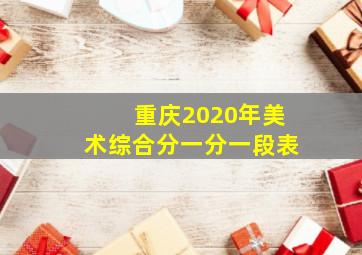 重庆2020年美术综合分一分一段表